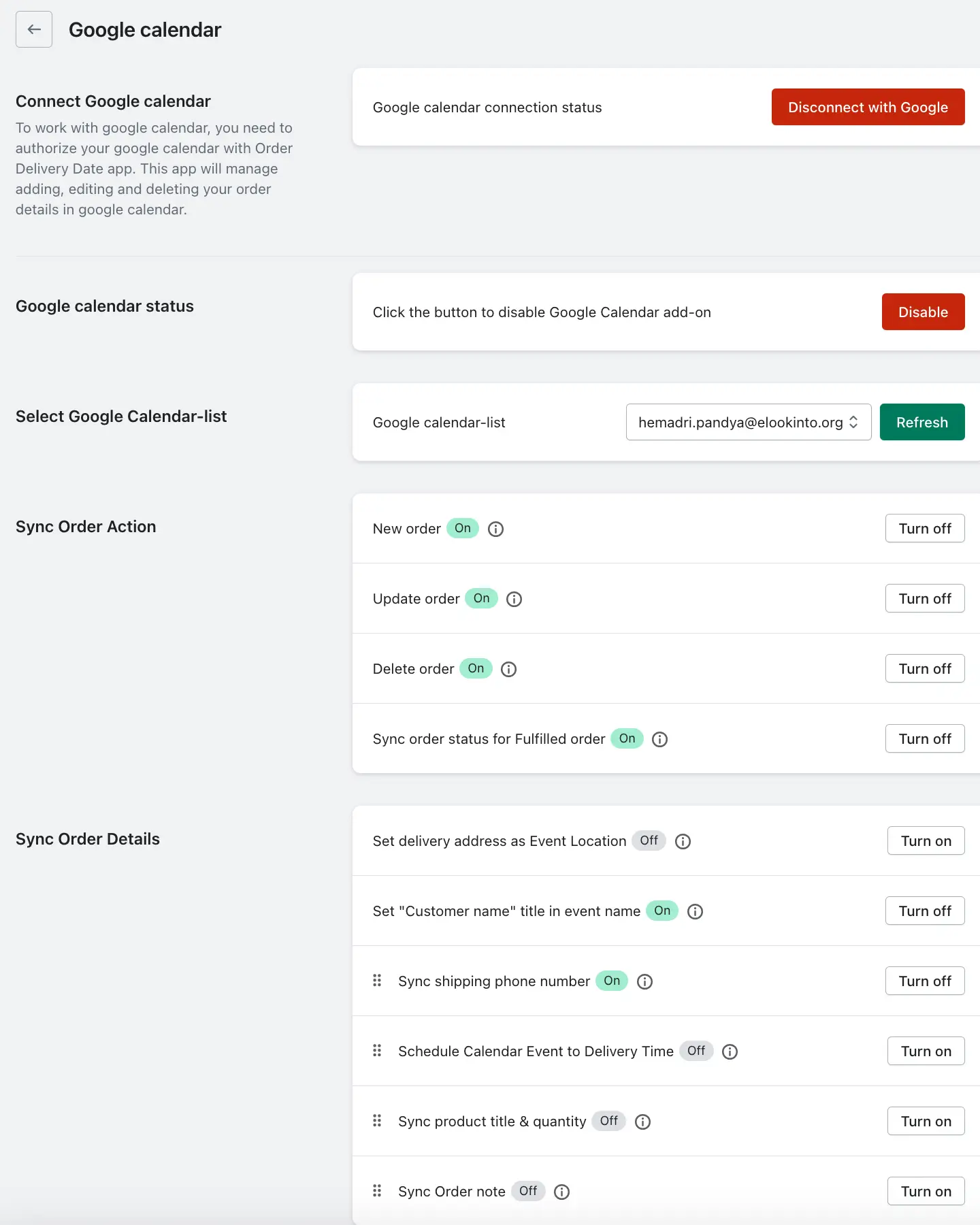 Google calendar

Connect Google calendar

To work with google calendar, you need to authorize your google calendar with Order Delivery Date app. This app will manage adding, editing and deleting your order details in google calendar.

Google calendar connection status

Disconnect with Google

Google calendar status

Click the button to disable Google Calendar add-on

Disable

Select Google Calendar-list

Google calendar-list

hemadri.pandya@elookinto.org

Refresh

Sync Order Action

New order On

Turn off

Update order On

Turn off

Delete order On

Turn off

Sync order status for Fulfilled order On

Turn off

Sync Order Details

Set delivery address as Event Location Off

Turn on

Set "Customer name" title in event name On

Turn off

Sync shipping phone number On

Turn off

Schedule Calendar Event to Delivery Time Off

Turn on

Sync product title & quantity Off

Turn on

Sync Order note Off

Turn on